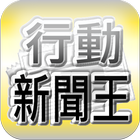 行動
新聞王